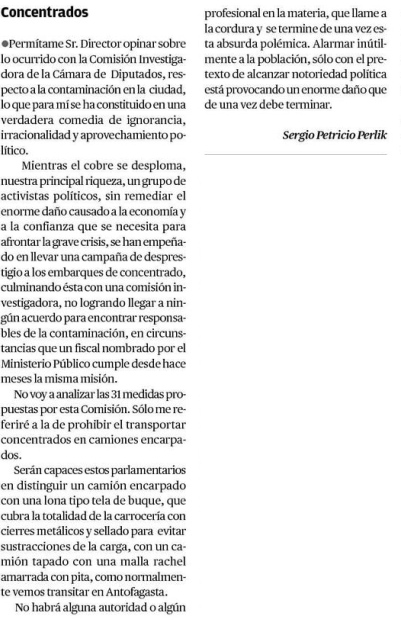 Concentrados

●Permítame Sr. Director opinar sobre lo ocurrido con la Comisión Investigadora de la Cámara de Diputados, respecto a la contaminación en la ciudad, lo que para mí se ha constituido en una verdadera comedia de ignorancia, irracionalidad y aprovechamiento político.

Mientras el cobre se desploma, nuestra principal riqueza, un grupo de activistas políticos, sin remediar el enorme daño causado a la economía y a la confianza que se necesita para afrontar la grave crisis, se han empeñado en llevar una campaña de desprestigio a los embarques de concentrado, culminando ésta con una comisión investigadora, no logrando llegar a ningún acuerdo para encontrar responsables de la contaminación, en circunstancias que un fiscal nombrado por el Ministerio Público cumple desde hace meses la misma misión.

No voy a analizar las 31 medidas propuestas por esta Comisión. Sólo me referiré a la de prohibir el transportar concentrados en camiones encarpados.

Serán capaces estos parlamentarios en distinguir un camión encarpado con una lona tipo tela de buque, que cubra la totalidad de la carrocería con cierres metálicos y sellado para evitar sustracciones de la carga, con un camión tapado con una malla rachel amarrada con pita, como normalmente vemos transitar en Antofagasta.

No habrá alguna autoridad o algún profesional en la materia, que llame a la cordura y se termine de una vez esta absurda polémica. Alarmar inútilmente a la población, sólo con el pretexto de alcanzar notoriedad política está provocando un enorme daño que de una vez debe terminar.

Sergio Petricio Perlik